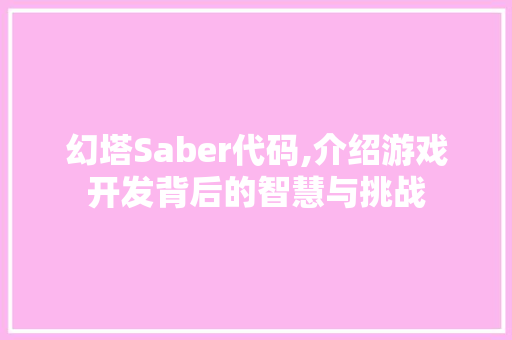 幻塔Saber代码,介绍游戏开发背后的智慧与挑战